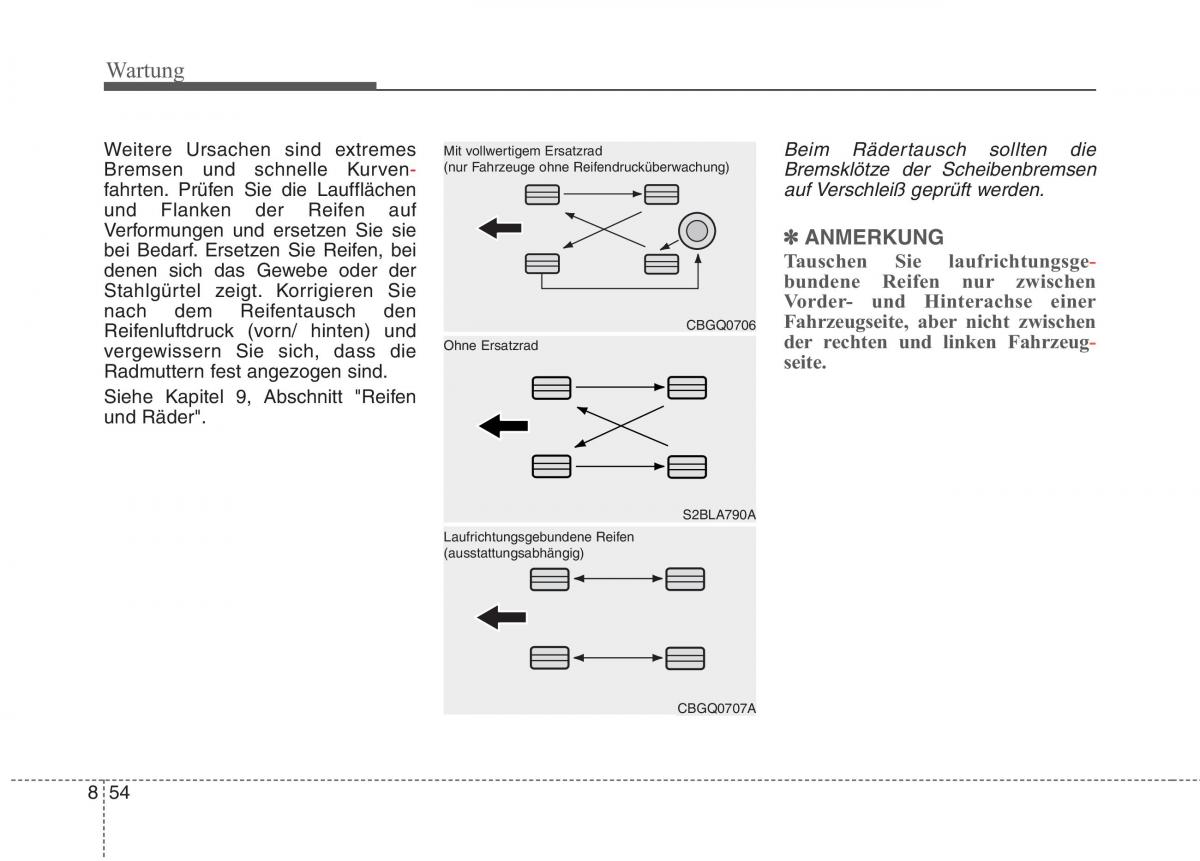 Wartung

Weitere Ursachen sind extremes Bremsen und schnelle Kurvenfahrten. Prüfen Sie die Laufflächen und Flanken der Reifen auf Verformungen und ersetzen Sie sie bei Bedarf. Ersetzen Sie Reifen, bei denen sich das Gewebe oder der Stahlgürtel zeigt. Korrigieren Sie nach dem Reifentausch den Reifenluftdruck (vorn/ hinten) und vergewissern Sie sich, dass die Radmuttern fest angezogen sind.

Siehe Kapitel 9, Abschnitt "Reifen und Räder".

Mit vollwertigem Ersatzrad
(nur Fahrzeuge ohne Reifendrucküberwachung)

CBGQ0706

Ohne Ersatzrad

S2BLA790A

Laufrichtungsgebundene Reifen
(ausstattungsabhängig)

CBGQ0707A

Beim Rädertausch sollten die Bremsklötze der Scheibenbremsen auf Verschleiß geprüft werden.

✽ ANMERKUNG
Tauschen Sie laufrichtungsgebundene Reifen nur zwischen Vorder- und Hinterachse einer Fahrzeugseite, aber nicht zwischen der rechten und linken Fahrzeugseite.

8 54